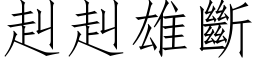 赳赳雄斷